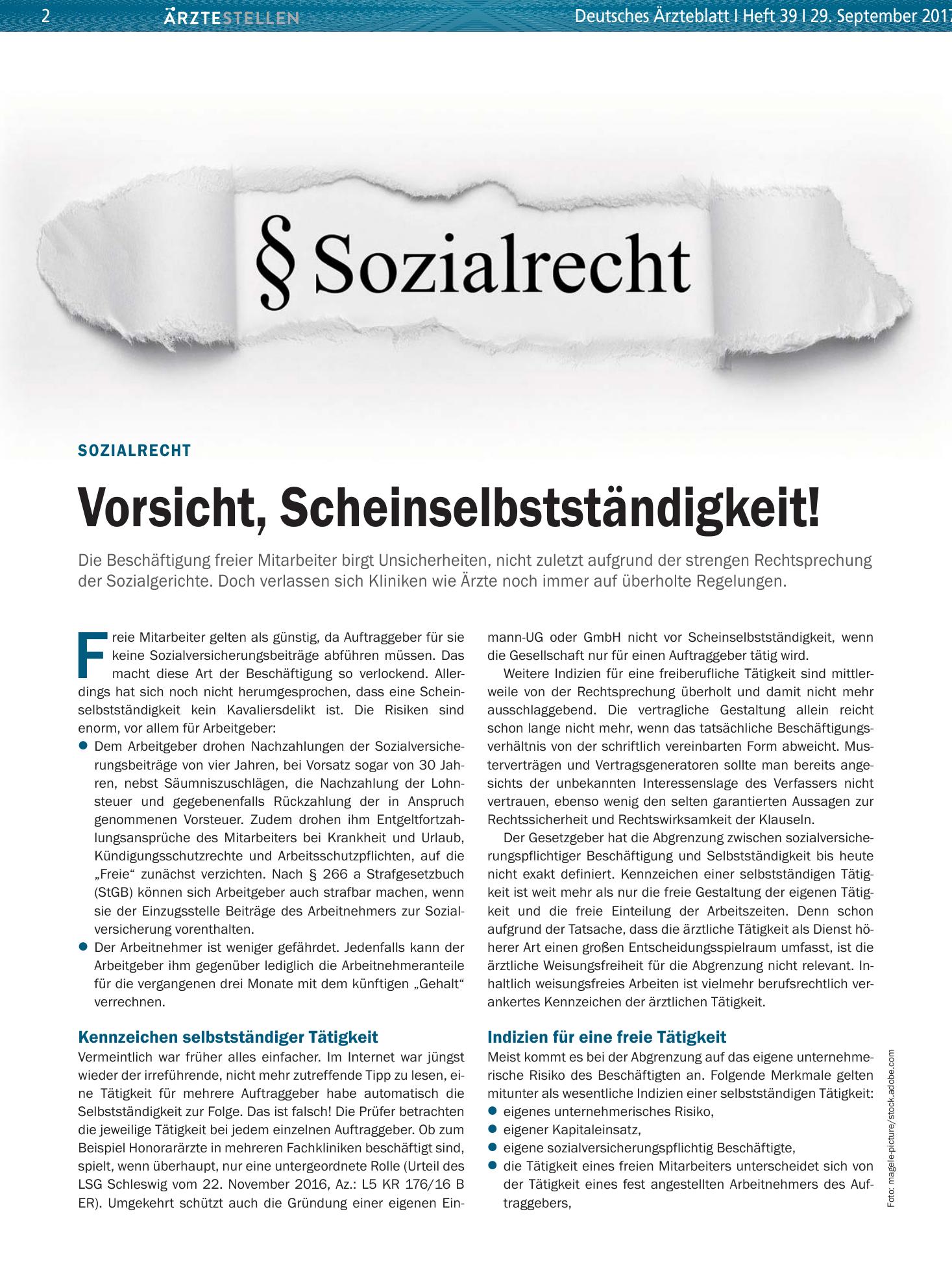 2 ÄRZTESTELLEN Deutsches Ärzteblatt I Heft 39 I 29. September 2017

§ Sozialrecht

SOZIALRECHT

Vorsicht, Scheinselbstständigkeit!

Die Beschäftigung freier Mitarbeiter birgt Unsicherheiten, nicht zuletzt aufgrund der strengen Rechtsprechung der Sozialgerichte. Doch verlassen sich Kliniken wie Ärzte noch immer auf überholte Regelungen.

Freie Mitarbeiter gelten als günstig, da Auftraggeber für sie keine Sozialversicherungsbeiträge abführen müssen. Das macht diese Art der Beschäftigung so verlockend. Allerdings hat sich noch nicht herumgesprochen, dass eine Scheinselbstständigkeit kein Kavaliersdelikt ist. Die Risiken sind enorm, vor allem für Arbeitgeber:

• Dem Arbeitgeber drohen Nachzahlungen der Sozialversicherungsbeiträge von vier Jahren, bei Vorsatz sogar von 30 Jahren, nebst Säumniszuschlägen, die Nachzahlung der Lohnsteuer und gegebenenfalls Rückzahlung der in Anspruch genommenen Vorsteuer. Zudem drohen ihm Entgeltfortzahlungsansprüche des Mitarbeiters bei Krankheit und Urlaub, Kündigungsschutzrechte und Arbeitsschutzpflichten, auf die „Freie“ zunächst verzichten. Nach § 266 a Strafgesetzbuch (StGB) können sich Arbeitgeber auch strafbar machen, wenn sie der Einzugsstelle Beiträge des Arbeitnehmers zur Sozialversicherung vorenthalten.
• Der Arbeitnehmer ist weniger gefährdet. Jedenfalls kann der Arbeitgeber ihm gegenüber lediglich die Arbeitnehmeranteile für die vergangenen drei Monate mit dem künftigen „Gehalt“ verrechnen.

Kennzeichen selbstständiger Tätigkeit

Vermeintlich war früher alles einfacher. Im Internet war jüngst wieder der irreführende, nicht mehr zutreffende Tipp zu lesen, eine Tätigkeit für mehrere Auftraggeber habe automatisch die Selbstständigkeit zur Folge. Das ist falsch! Die Prüfer betrachten die jeweilige Tätigkeit bei jedem einzelnen Auftraggeber. Ob zum Beispiel Honorarärzte in mehreren Fachkliniken beschäftigt sind, spielt, wenn überhaupt, nur eine untergeordnete Rolle (Urteil des LSG Schleswig vom 22. November 2016, Az.: L5 KR 176/16 B ER). Umgekehrt schützt auch die Gründung einer eigenen Einmann-UG oder GmbH nicht vor Scheinselbstständigkeit, wenn die Gesellschaft nur für einen Auftraggeber tätig wird.

Weitere Indizien für eine freiberufliche Tätigkeit sind mittlerweile von der Rechtsprechung überholt und damit nicht mehr ausschlaggebend. Die vertragliche Gestaltung allein reicht schon lange nicht mehr, wenn das tatsächliche Beschäftigungsverhältnis von der schriftlich vereinbarten Form abweicht. Musterverträgen und Vertragsgeneratoren sollte man bereits angesichts der unbekannten Interessenslage des Verfassers nicht vertrauen, ebenso wenig den selten garantierten Aussagen zur Rechtssicherheit und Rechtswirksamkeit der Klauseln.

Der Gesetzgeber hat die Abgrenzung zwischen sozialversicherungspflichtiger Beschäftigung und Selbstständigkeit bis heute nicht exakt definiert. Kennzeichen einer selbstständigen Tätigkeit ist weit mehr als nur die freie Gestaltung der eigenen Tätigkeit und die freie Einteilung der Arbeitszeiten. Denn schon aufgrund der Tatsache, dass die ärztliche Tätigkeit als Dienst höherer Art einen großen Entscheidungsspielraum umfasst, ist die ärztliche Weisungsfreiheit für die Abgrenzung nicht relevant. Inhaltlich weisungsfreies Arbeiten ist vielmehr berufsrechtlich verankertes Kennzeichen der ärztlichen Tätigkeit.

Indizien für eine freie Tätigkeit

Meist kommt es bei der Abgrenzung auf das eigene unternehmerische Risiko des Beschäftigten an. Folgende Merkmale gelten mitunter als wesentliche Indizien einer selbstständigen Tätigkeit:
• eigenes unternehmerisches Risiko,
• eigener Kapitaleinsatz,
• eigene sozialversicherungspflichtig Beschäftigte,
• die Tätigkeit eines freien Mitarbeiters unterscheidet sich von der Tätigkeit eines fest angestellten Arbeitnehmers des Auftraggebers,

Foto: magele-picture/stock.adobe.com